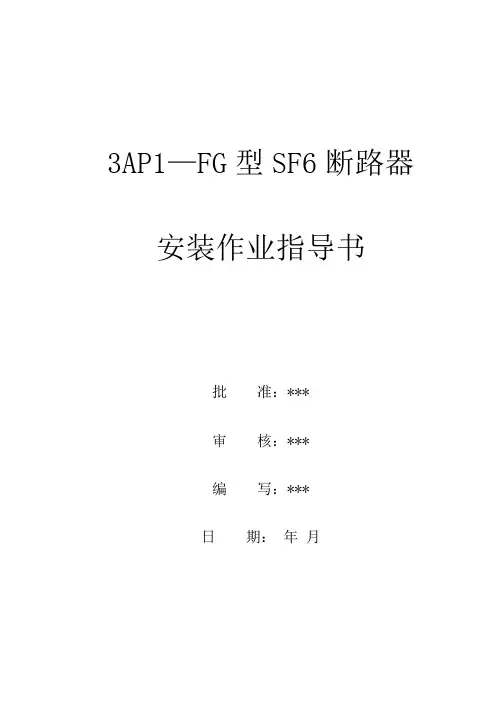 3AP1—FG 型 SF6 断路器

安装作业指导书

批　　准：***

审　　核：***

编　　写：***

日　　期：　年　月